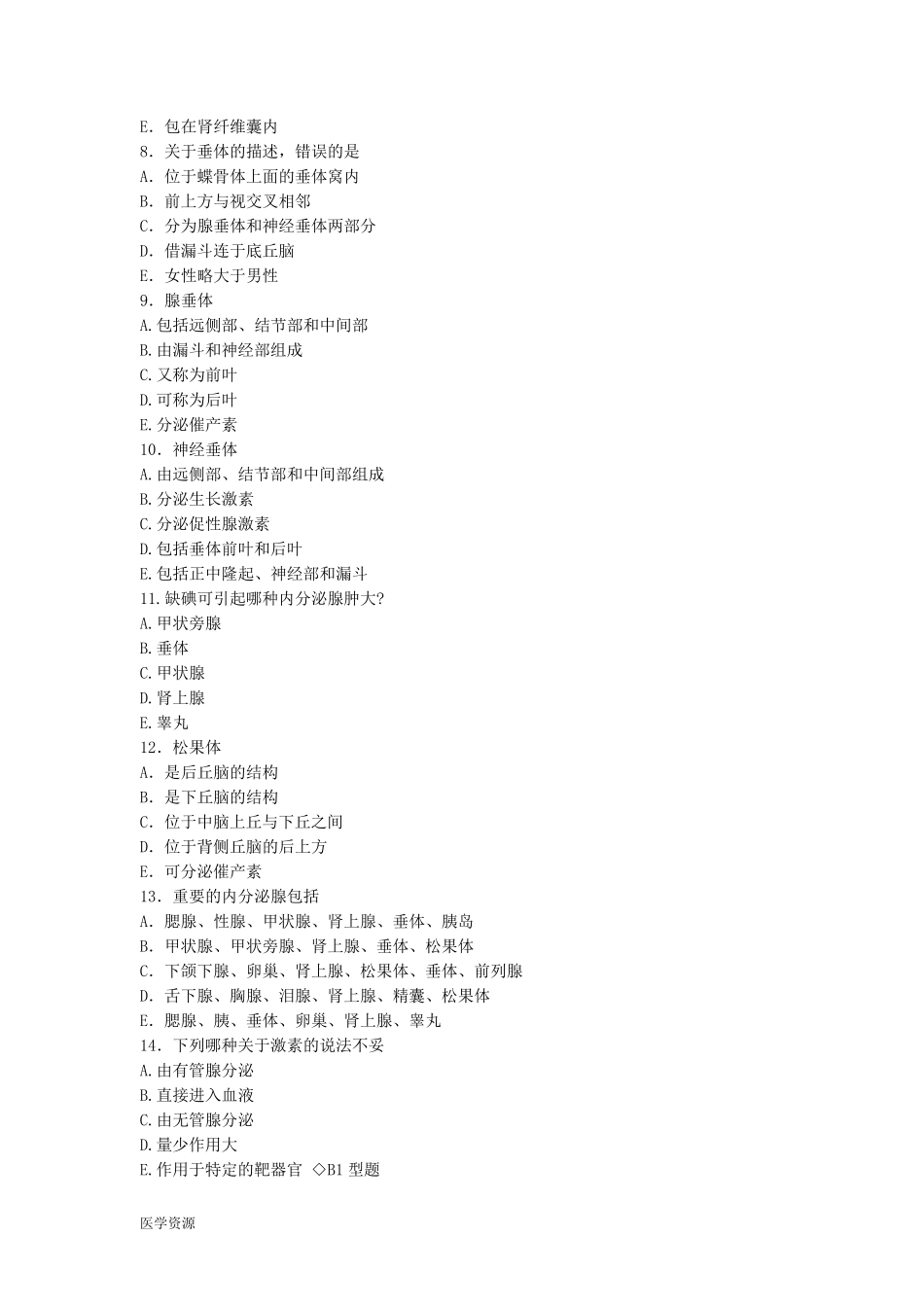 E. 包在肾纤维囊内
8. 关于垂体的描述，错误的是
A. 位于蝶骨体上面的垂体窝内
B. 前上方与视交叉相邻
C. 分为腺垂体和神经垂体两部分
D. 借漏斗连于底丘脑
E. 女性略大于男性
9. 腺垂体
A.包括远侧部、结节部和中间部
B.由漏斗和神经部组成
C.又称为前叶
D.可称为后叶
E.分泌催产素
10. 神经垂体
A.由远侧部、结节部和中间部组成
B.分泌生长激素
C.分泌促性腺激素
D.包括垂体前叶和后叶
E.包括正中隆起、神经部和漏斗
11.缺碘可引起哪种内分泌腺肿大?
A.甲状旁腺
B.垂体
C.甲状腺
D.肾上腺
E.睾丸
12. 松果体
A. 是后丘脑的结构
B. 是下丘脑的结构
C. 位于中脑上丘与下丘之间
D. 位于背侧丘脑的后上方
E. 可分泌催产素
13. 重要的内分泌腺包括
A. 腮腺、性腺、甲状腺、肾上腺、垂体、胰岛
B. 甲状腺、甲状旁腺、肾上腺、垂体、松果体
C. 下颌下腺、卵巢、肾上腺、松果体、垂体、前列腺
D. 舌下腺、胸腺、泪腺、肾上腺、精囊、松果体
E. 腮腺、胰、垂体、卵巢、肾上腺、睾丸
14. 下列哪种关于激素的说法不妥
A.由有管腺分泌
B.直接进入血液
C.由无管腺分泌
D.量少作用大
E.作用于特定的靶器官 ◇B1 型题

医学资源